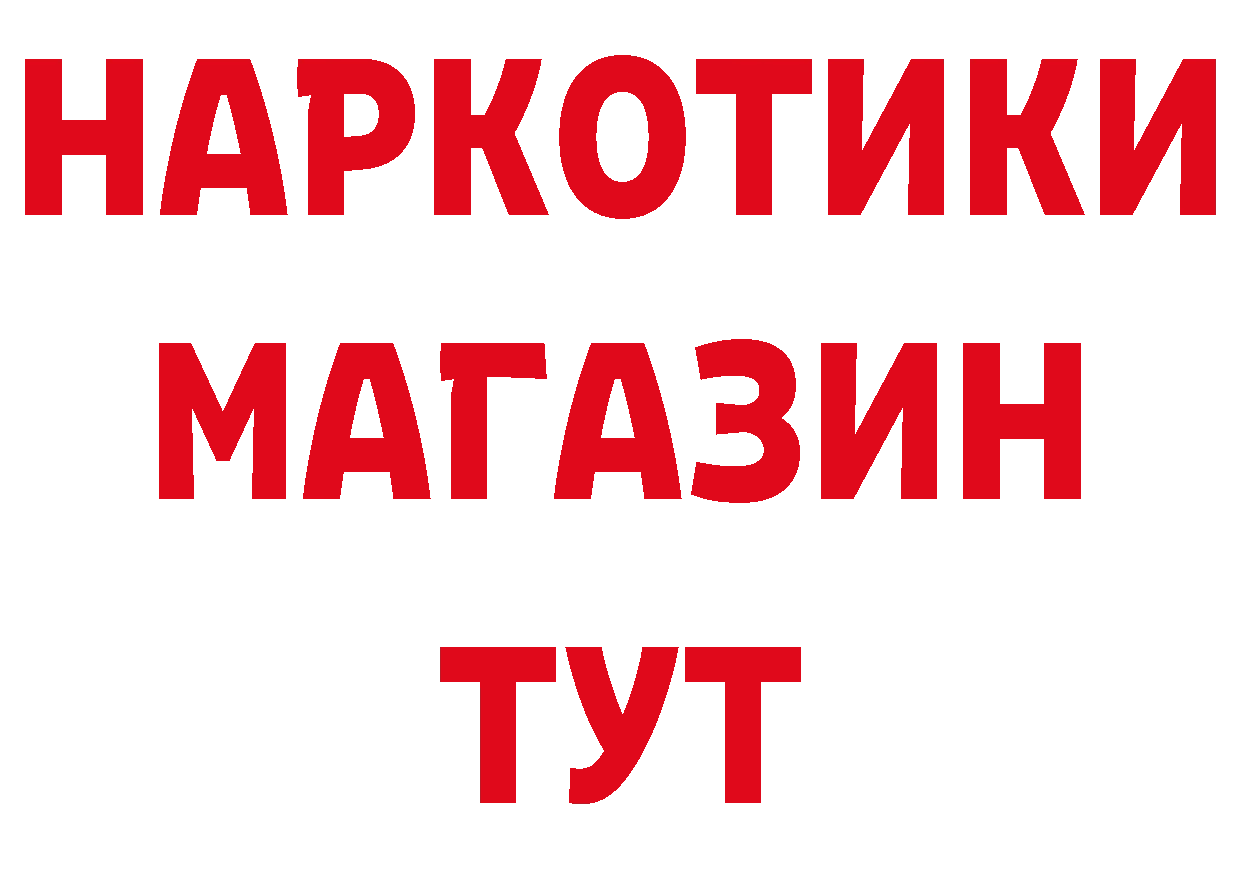 НАРКОТИКИ
МАГАЗИН
ТУТ